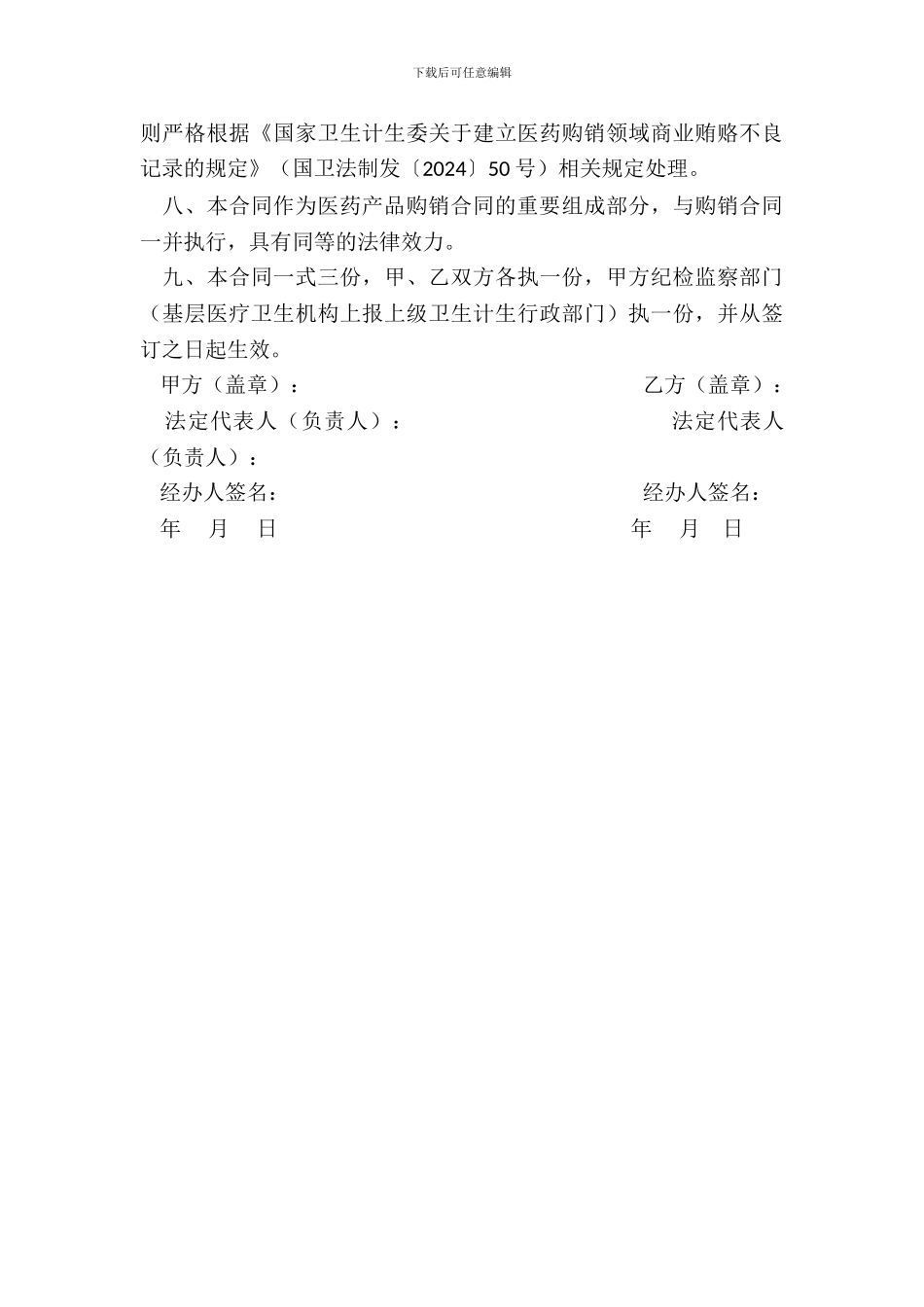 下载后可任意编辑

则严格根据《国家卫生计生委关于建立医药购销领域商业贿赂不良记录的规定》（国卫法制发〔2024〕50 号）相关规定处理。

八、本合同作为医药产品购销合同的重要组成部分，与购销合同一并执行，具有同等的法律效力。

九、本合同一式三份，甲、乙双方各执一份，甲方纪检监察部门（基层医疗卫生机构上报上级卫生计生行政部门）执一份，并从签订之日起生效。

甲方（盖章）：　　　　　　　　　　　　　　乙方（盖章）：

法定代表人（负责人）：　　　　　　　　　　法定代表人（负责人）：

经办人签名：　　　　　　　　　　　　　　　经办人签名：

年　月　日　　　　　　　　　　　　　　　　年　月　日